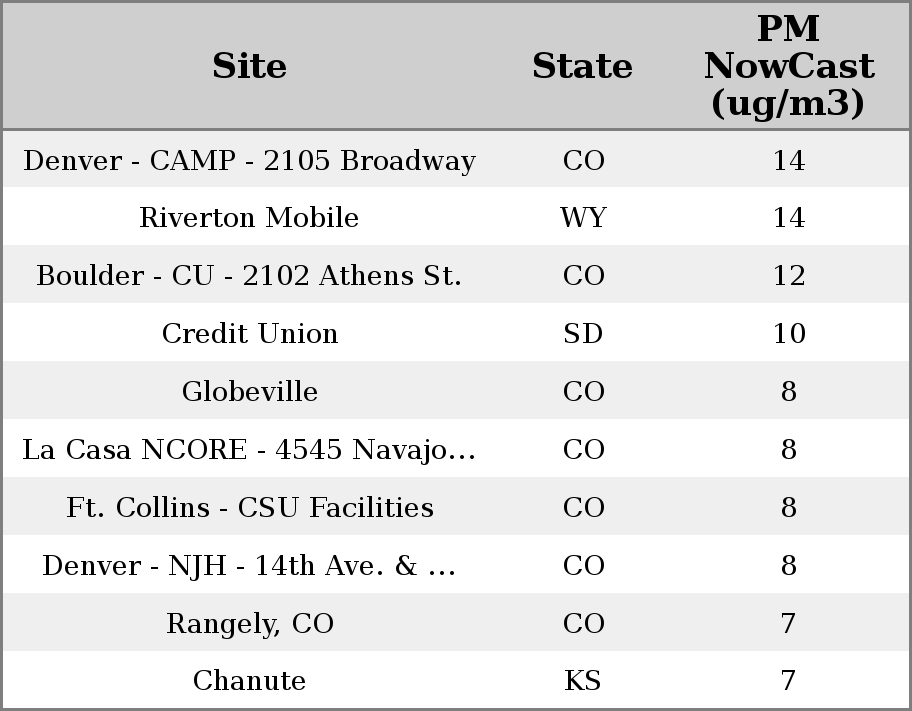 | Site | State | PM NowCast (ug/m3) |
|---|---|---|
| Denver - CAMP - 2105 Broadway | CO | 14 |
| Riverton Mobile | WY | 14 |
| Boulder - CU - 2102 Athens St. | CO | 12 |
| Credit Union | SD | 10 |
| Globeville | CO | 8 |
| La Casa NCORE - 4545 Navajo... | CO | 8 |
| Ft. Collins - CSU Facilities | CO | 8 |
| Denver - NJH - 14th Ave. & ... | CO | 8 |
| Rangely, CO | CO | 7 |
| Chanute | KS | 7 |